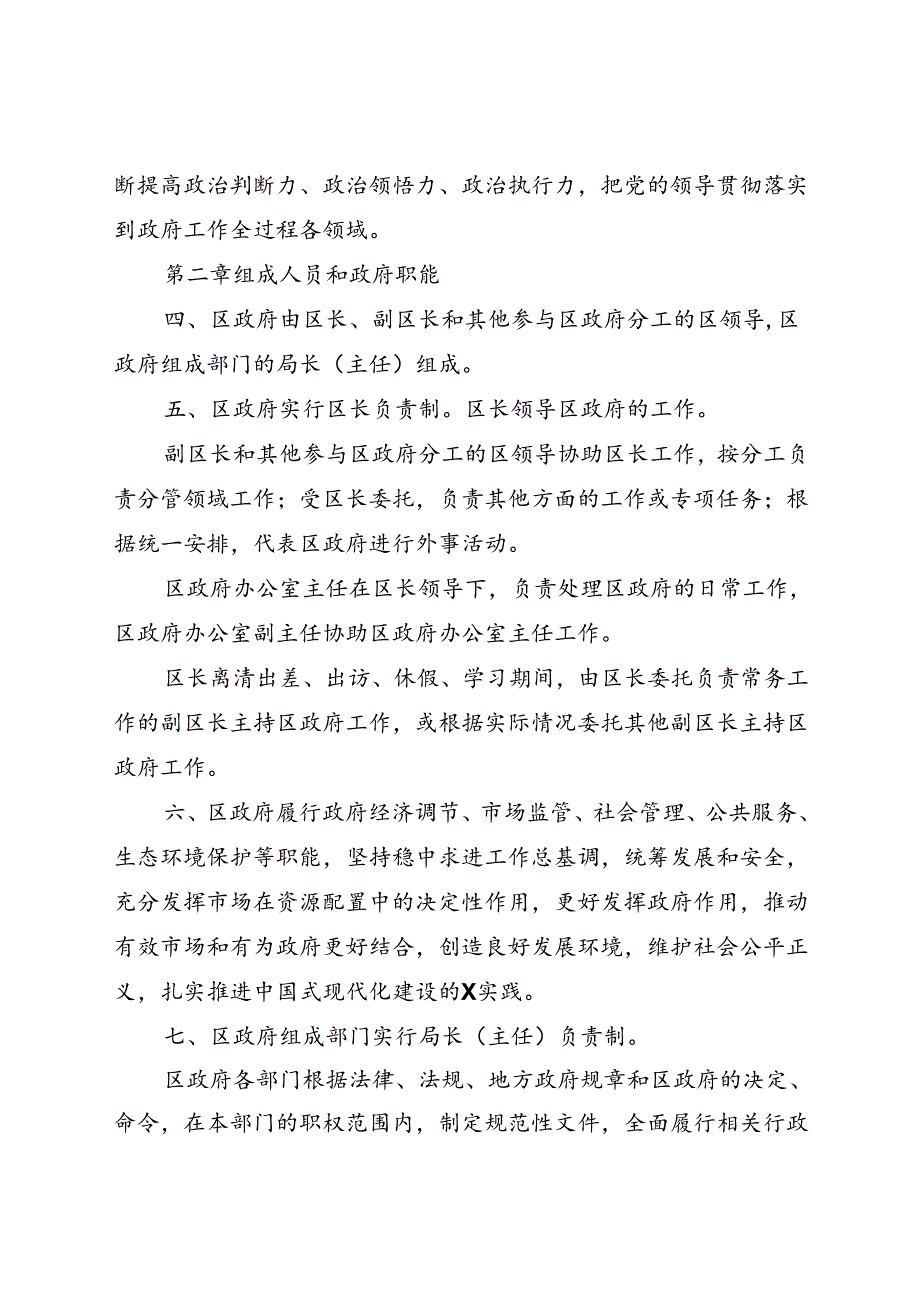 断提高政治判断力、政治领悟力、政治执行力，把党的领导贯彻落实到政府工作全过程各领域。

第二章组成人员和政府职能

四、区政府由区长、副区长和其他参与区政府分工的区领导，区政府组成部门的局长（主任）组成。

五、区政府实行区长负责制。区长领导区政府的工作。

副区长和其他参与区政府分工的区领导协助区长工作，按分工负责分管领域工作；受区长委托，负责其他方面的工作或专项任务；根据统一安排，代表区政府进行外事活动。

区政府办公室主任在区长领导下，负责处理区政府的日常工作，区政府办公室副主任协助区政府办公室主任工作。

区长离清出差、出访、休假、学习期间，由区长委托负责常务工作的副区长主持区政府工作，或根据实际情况委托其他副区长主持区政府工作。

六、区政府履行政府经济调节、市场监管、社会管理、公共服务、生态环境保护等职能，坚持稳中求进工作总基调，统筹发展和安全，充分发挥市场在资源配置中的决定性作用，更好发挥政府作用，推动有效市场和有为政府更好结合，创造良好发展环境，维护社会公平正义，扎实推进中国式现代化建设的X实践。

七、区政府组成部门实行局长（主任）负责制。

区政府各部门根据法律、法规、地方政府规章和区政府的决定、命令，在本部门的职权范围内，制定规范性文件，全面履行相关行政